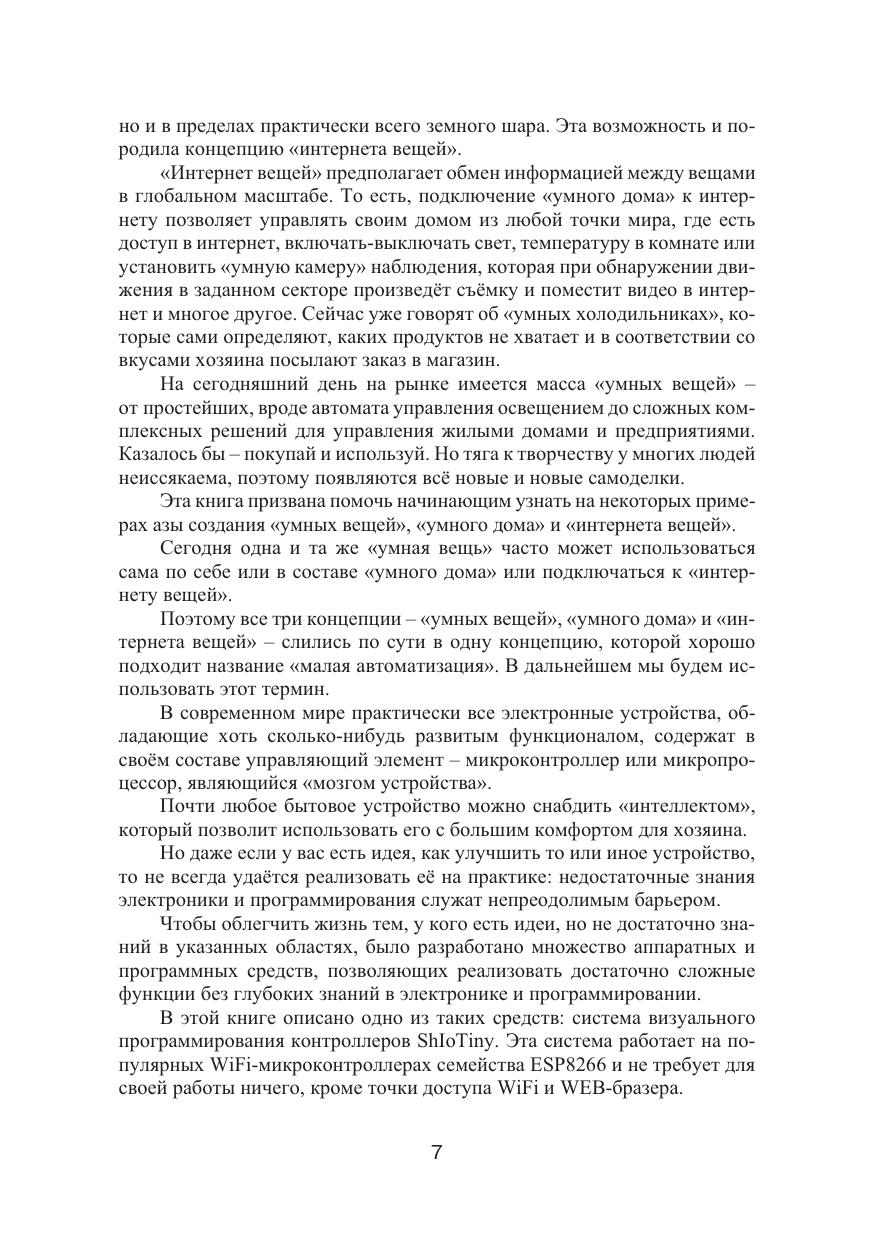 но и в пределах практически всего земного шара. Эта возможность и породила концепцию «интернета вещей».

«Интернет вещей» предполагает обмен информацией между вещами в глобальном масштабе. То есть, подключение «умного дома» к интернету позволяет управлять своим домом из любой точки мира, где есть доступ в интернет, включать-выключать свет, температуру в комнате или установить «умную камеру» наблюдения, которая при обнаружении движения в заданном секторе произведёт съёмку и поместит видео в интернет и многое другое. Сейчас уже говорят об «умных холодильниках», которые сами определяют, каких продуктов не хватает и в соответствии со вкусами хозяина посылают заказ в магазин.

На сегодняшний день на рынке имеется масса «умных вещей» – от простейших, вроде автомата управления освещением до сложных комплексных решений для управления жилыми домами и предприятиями. Казалось бы – покупай и используй. Но тяга к творчеству у многих людей неиссякаема, поэтому появляются всё новые и новые самоделки.

Эта книга призвана помочь начинающим узнать на некоторых примерах азы создания «умных вещей», «умного дома» и «интернета вещей».

Сегодня одна и та же «умная вещь» часто может использоваться сама по себе или в составе «умного дома» или подключаться к «интернету вещей».

Поэтому все три концепции – «умных вещей», «умного дома» и «интернета вещей» – слились по сути в одну концепцию, которой хорошо подходит название «малая автоматизация». В дальнейшем мы будем использовать этот термин.

В современном мире практически все электронные устройства, обладающие хоть сколько-нибудь развитым функционалом, содержат в своём составе управляющий элемент – микроконтроллер или микропроцессор, являющийся «мозгом устройства».

Почти любое бытовое устройство можно снабдить «интеллектом», который позволит использовать его с большим комфортом для хозяина.

Но даже если у вас есть идея, как улучшить то или иное устройство, то не всегда удаётся реализовать её на практике: недостаточные знания электроники и программирования служат непреодолимым барьером.

Чтобы облегчить жизнь тем, у кого есть идеи, но не достаточно знаний в указанных областях, было разработано множество аппаратных и программных средств, позволяющих реализовать достаточно сложные функции без глубоких знаний в электронике и программировании.

В этой книге описано одно из таких средств: система визуального программирования контроллеров ShIoTiny. Эта система работает на популярных WiFi-микроконтроллерах семейства ESP8266 и не требует для своей работы ничего, кроме точки доступа WiFi и WEB-бразера.

7